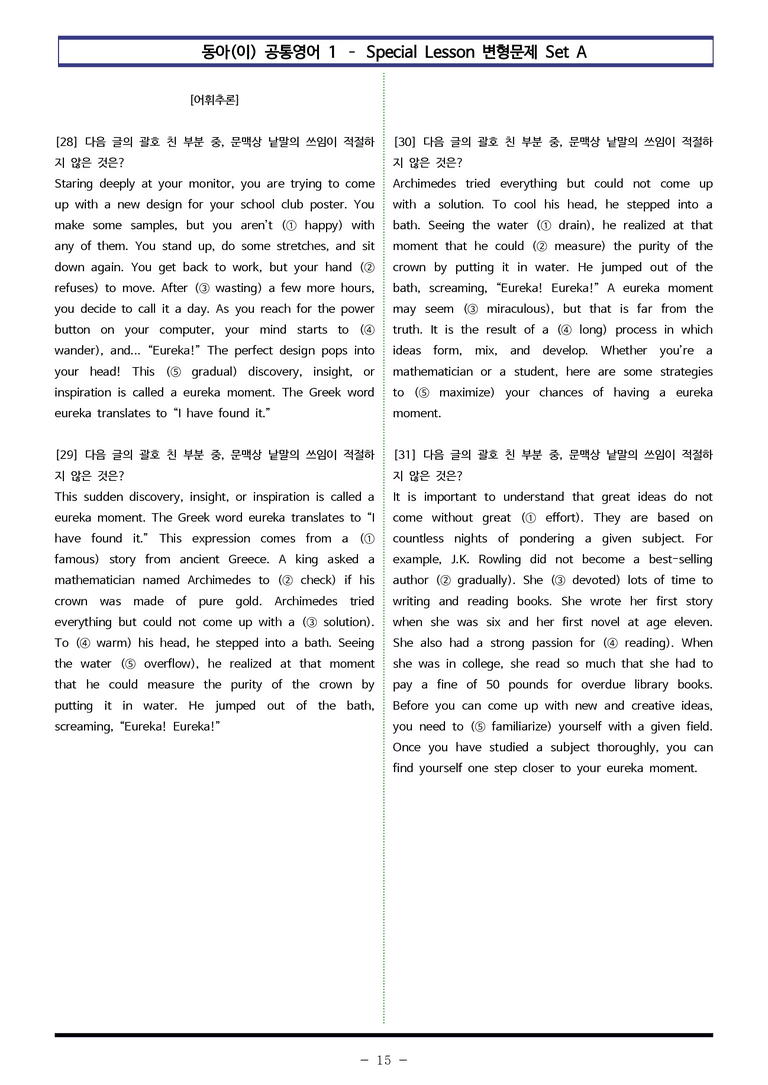 동아(이) 공통영어 1 - Special Lesson 변형문제 Set A

[어휘추론]

[28] 다음 글의 괄호 친 부분 중, 문맥상 낱말의 쓰임이 적절하지 않은 것은?
Staring deeply at your monitor, you are trying to come up with a new design for your school club poster. You make some samples, but you aren't (① happy) with any of them. You stand up, do some stretches, and sit down again. You get back to work, but your hand (② refuses) to move. After (③ wasting) a few more hours, you decide to call it a day. As you reach for the power button on your computer, your mind starts to (④ wander), and... "Eureka!" The perfect design pops into your head! This (⑤ gradual) discovery, insight, or inspiration is called a eureka moment. The Greek word eureka translates to "I have found it."

[29] 다음 글의 괄호 친 부분 중, 문맥상 낱말의 쓰임이 적절하지 않은 것은?
This sudden discovery, insight, or inspiration is called a eureka moment. The Greek word eureka translates to "I have found it." This expression comes from a (① famous) story from ancient Greece. A king asked a mathematician named Archimedes to (② check) if his crown was made of pure gold. Archimedes tried everything but could not come up with a (③ solution). To (④ warm) his head, he stepped into a bath. Seeing the water (⑤ overflow), he realized at that moment that he could measure the purity of the crown by putting it in water. He jumped out of the bath, screaming, "Eureka! Eureka!"

[30] 다음 글의 괄호 친 부분 중, 문맥상 낱말의 쓰임이 적절하지 않은 것은?
Archimedes tried everything but could not come up with a solution. To cool his head, he stepped into a bath. Seeing the water (① drain), he realized at that moment that he could (② measure) the purity of the crown by putting it in water. He jumped out of the bath, screaming, "Eureka! Eureka!" A eureka moment may seem (③ miraculous), but that is far from the truth. It is the result of a (④ long) process in which ideas form, mix, and develop. Whether you're a mathematician or a student, here are some strategies to (⑤ maximize) your chances of having a eureka moment.

[31] 다음 글의 괄호 친 부분 중, 문맥상 낱말의 쓰임이 적절하지 않은 것은?
It is important to understand that great ideas do not come without great (① effort). They are based on countless nights of pondering a given subject. For example, J.K. Rowling did not become a best-selling author (② gradually). She (③ devoted) lots of time to writing and reading books. She wrote her first story when she was six and her first novel at age eleven. She also had a strong passion for (④ reading). When she was in college, she read so much that she had to pay a fine of 50 pounds for overdue library books. Before you can come up with new and creative ideas, you need to (⑤ familiarize) yourself with a given field. Once you have studied a subject thoroughly, you can find yourself one step closer to your eureka moment.

- 15 -